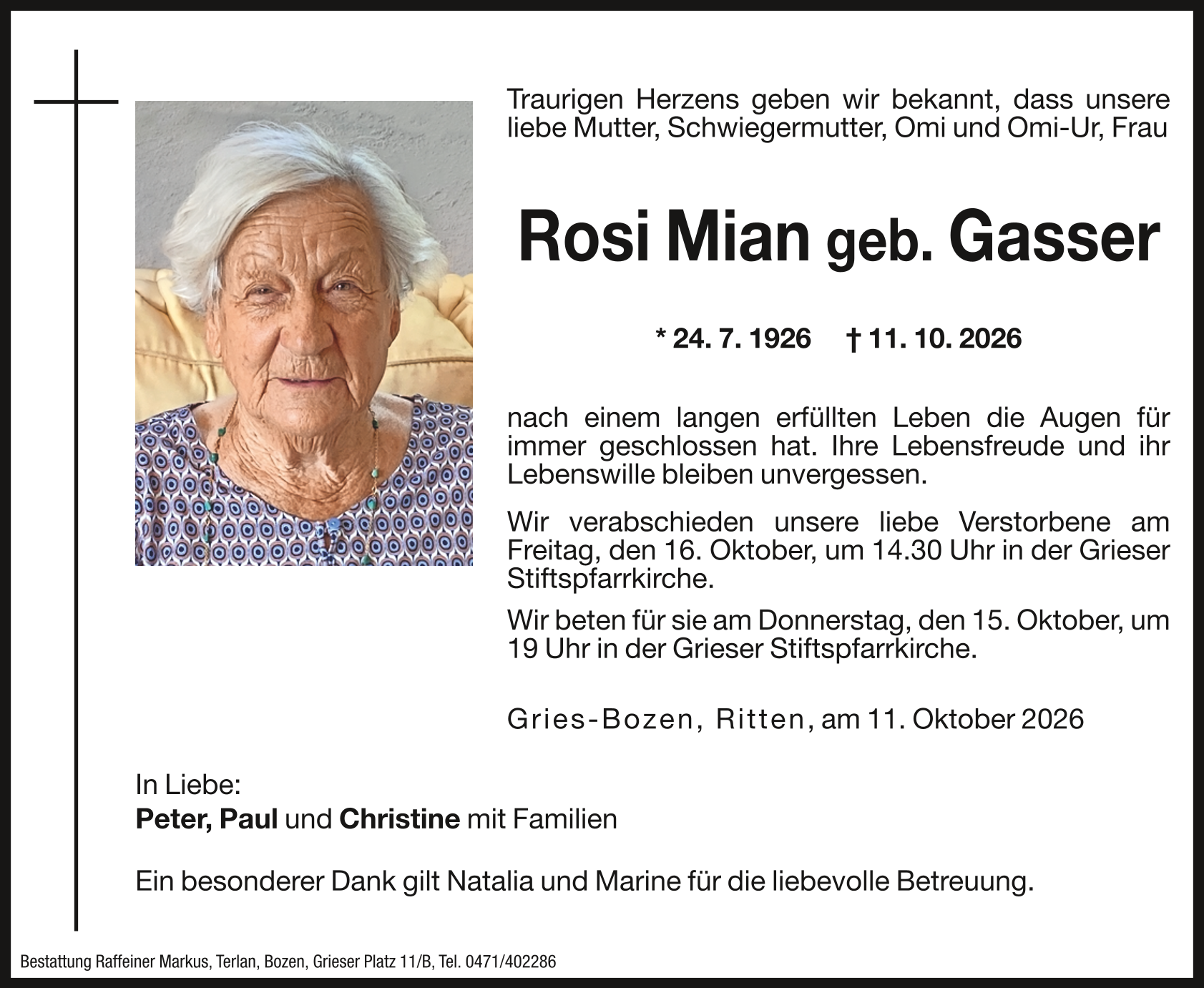 Traurigen Herzens geben wir bekannt, dass unsere liebe Mutter, Schwiegermutter, Omi und Omi-Ur, Frau

Rosi Mian geb. Gasser

* 24. 7. 1926 † 11. 10. 2026

nach einem langen erfüllten Leben die Augen für immer geschlossen hat. Ihre Lebensfreude und ihr Lebenswille bleiben unvergessen.

Wir verabschieden unsere liebe Verstorbene am Freitag, den 16. Oktober, um 14.30 Uhr in der Grieser Stiftspfarrkirche.

Wir beten für sie am Donnerstag, den 15. Oktober, um 19 Uhr in der Grieser Stiftspfarrkirche.

Gries-Bozen, Ritten, am 11. Oktober 2026

In Liebe:
Peter, Paul und Christine mit Familien

Ein besonderer Dank gilt Natalia und Marine für die liebevolle Betreuung.

Bestattung Raffeiner Markus, Terlan, Bozen, Grieser Platz 11/B, Tel. 0471/402286